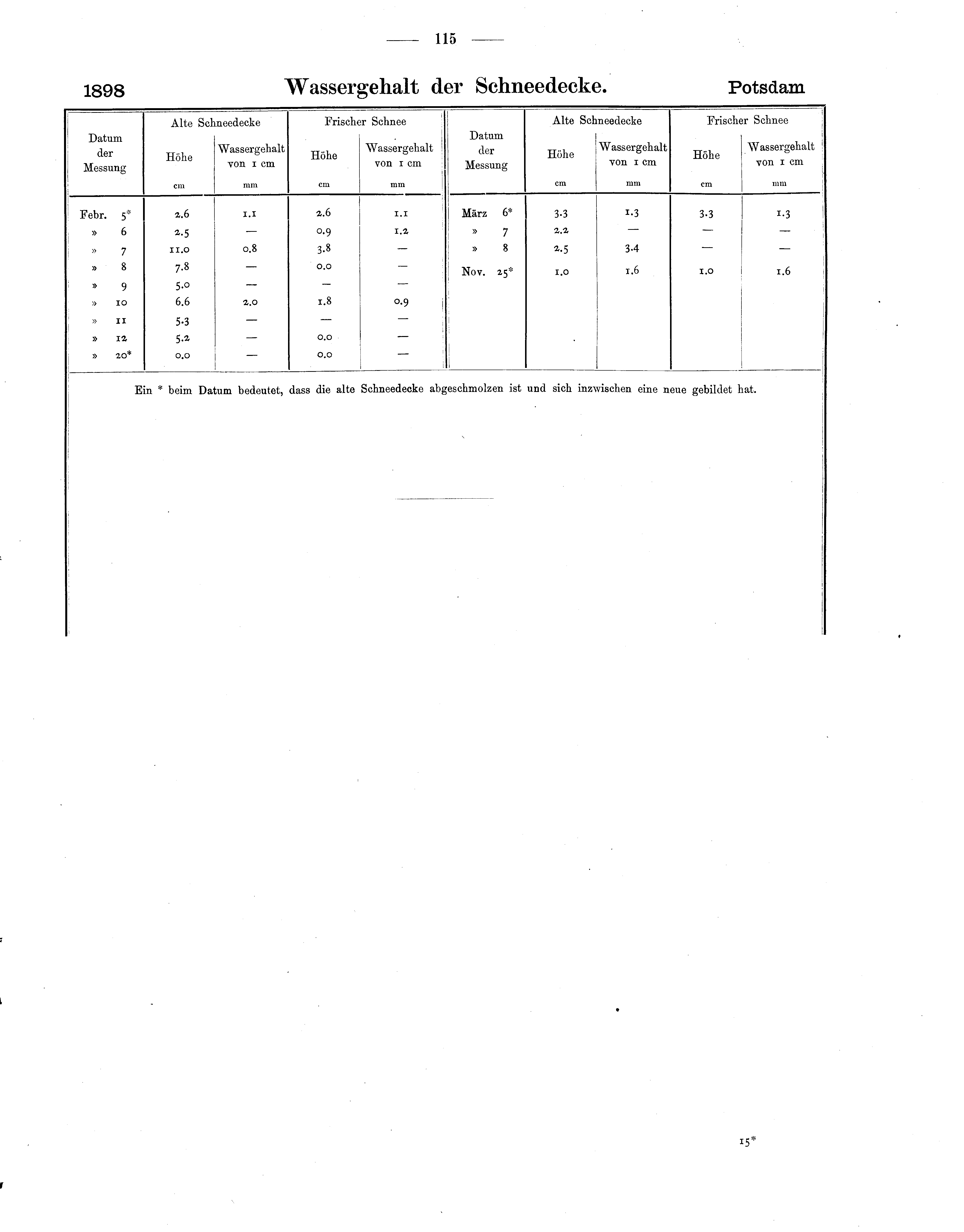 — 115 —

1898 Wassergehalt der Schneedecke. Potsdam

| Datum der Messung | Alte Schneedecke Höhe cm | Alte Schneedecke Wassergehalt von 1 cm mm | Frischer Schnee Höhe cm | Frischer Schnee Wassergehalt von 1 cm mm |
|---|---|---|---|---|
| Febr. 5* | 2.6 | 1.1 | 2.6 | 1.1 |
| » 6 | 2.5 | — | 0.9 | 1.2 |
| » 7 | 11.0 | 0.8 | 3.8 | — |
| » 8 | 7.8 | — | 0.0 | — |
| » 9 | 5.0 | — | — | — |
| » 10 | 6.6 | 2.0 | 1.8 | 0.9 |
| » 11 | 5.3 | — | — | — |
| » 12 | 5.2 | — | 0.0 | — |
| » 20* | 0.0 | — | 0.0 | — |

| Datum der Messung | Alte Schneedecke Höhe cm | Alte Schneedecke Wassergehalt von 1 cm mm | Frischer Schnee Höhe cm | Frischer Schnee Wassergehalt von 1 cm mm |
|---|---|---|---|---|
| März 6* | 3.3 | 1.3 | 3.3 | 1.3 |
| » 7 | 2.2 | — | — | — |
| » 8 | 2.5 | 3.4 | — | — |
| Nov. 25* | 1.0 | 1.6 | 1.0 | 1.6 |

Ein * beim Datum bedeutet, dass die alte Schneedecke abgeschmolzen ist und sich inzwischen eine neue gebildet hat.

15*